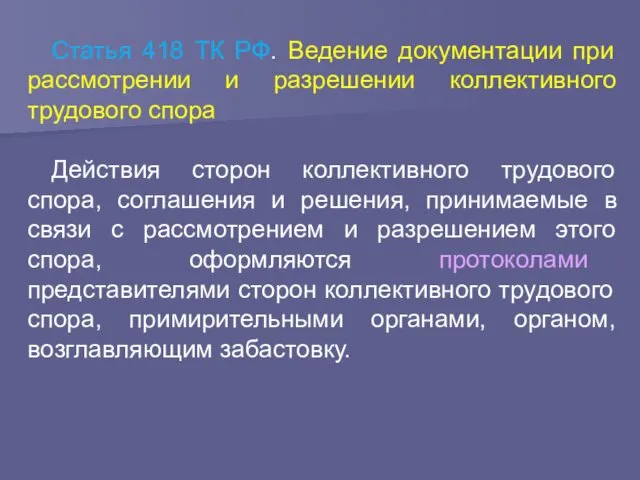 Статья 418 ТК РФ. Ведение документации при рассмотрении и разрешении коллективного трудового спора

Действия сторон коллективного трудового спора, соглашения и решения, принимаемые в связи с рассмотрением и разрешением этого спора, оформляются протоколами представителями сторон коллективного трудового спора, примирительными органами, органом, возглавляющим забастовку.